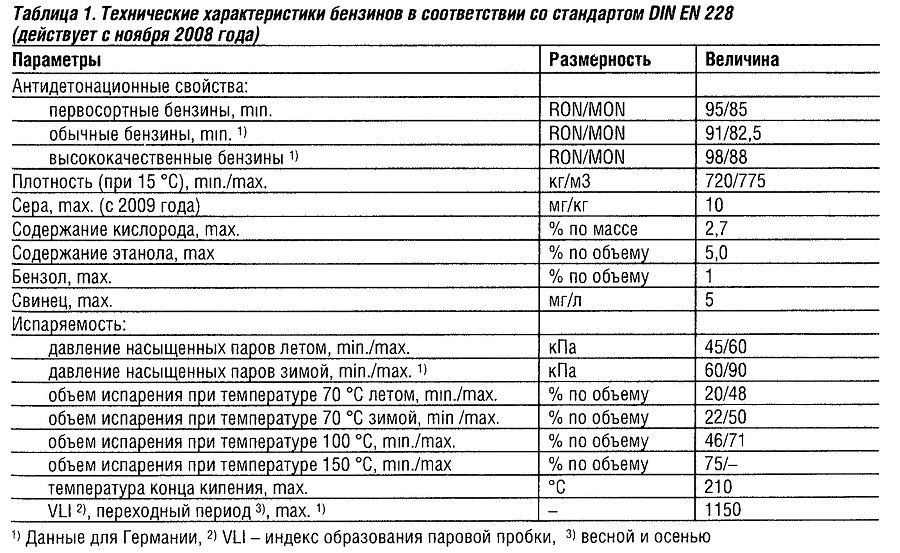 Таблица 1. Технические характеристики бензинов в соответствии со стандартом DIN EN 228 (действует с ноября 2008 года)

| Параметры | Размерность | Величина |
|---|---|---|
| Антидетонационные свойства: | | |
| первосортные бензины, min. | RON/MON | 95/85 |
| обычные бензины, min. $^{1)}$ | RON/MON | 91/82,5 |
| высококачественные бензины $^{1)}$ | RON/MON | 98/88 |
| Плотность (при 15 °C), min./max. | кг/м3 | 720/775 |
| Сера, max. (с 2009 года) | мг/кг | 10 |
| Содержание кислорода, max. | % по массе | 2,7 |
| Содержание этанола, max | % по объему | 5,0 |
| Бензол, max. | % по объему | 1 |
| Свинец, max. | мг/л | 5 |
| Испаряемость: | | |
| давление насыщенных паров летом, min./max. | кПа | 45/60 |
| давление насыщенных паров зимой, min./max. $^{1)}$ | кПа | 60/90 |
| объем испарения при температуре 70 °C летом, min./max. | % по объему | 20/48 |
| объем испарения при температуре 70 °C зимой, min /max. | % по объему | 22/50 |
| объем испарения при температуре 100 °C, min./max. | % по объему | 46/71 |
| объем испарения при температуре 150 °C, min./max | % по объему | 75/– |
| температура конца кипения, max. | °C | 210 |
| VLI $^{2)}$, переходный период $^{3)}$, max. $^{1)}$ | – | 1150 |

$^{1)}$ Данные для Германии, $^{2)}$ VLI – индекс образования паровой пробки, $^{3)}$ весной и осенью